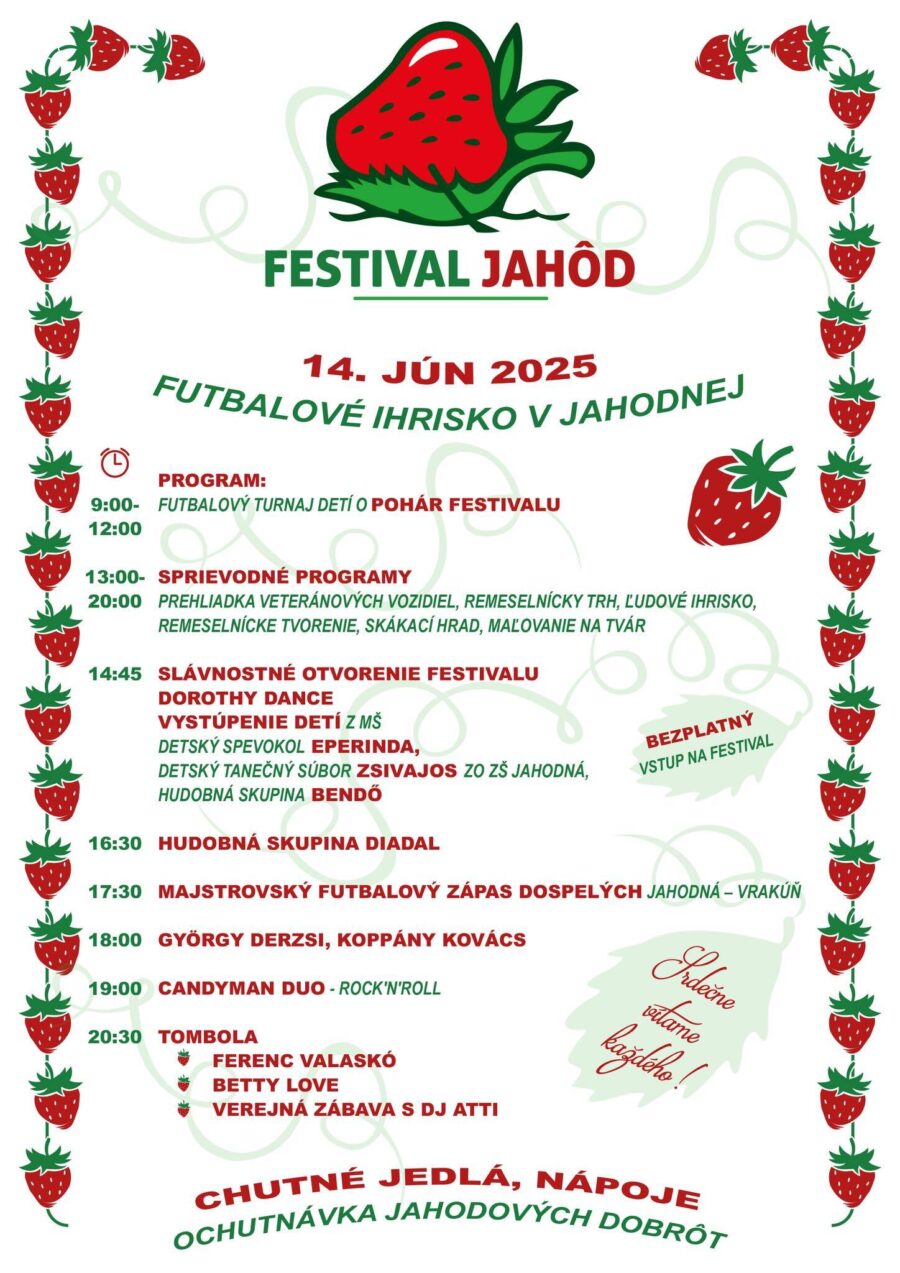 FESTIVAL JAHÔD

14. JÚN 2025
FUTBALOVÉ IHRISKO V JAHODNEJ

PROGRAM:
9:00-12:00 FUTBALOVÝ TURNAJ DETÍ O POHÁR FESTIVALU

13:00-20:00 SPRIEVODNÉ PROGRAMY
PREHLIADKA VETERÁNOVÝCH VOZIDIEL, REMESELNÍCKY TRH, ĽUDOVÉ IHRISKO, REMESELNÍCKE TVORENIE, SKÁKACÍ HRAD, MAĽOVANIE NA TVÁR

14:45 SLÁVNOSTNÉ OTVORENIE FESTIVALU
DOROTHY DANCE
VYSTÚPENIE DETÍ Z MŠ
DETSKÝ SPEVOKOL EPERINDA,
DETSKÝ TANEČNÝ SÚBOR ZSIVAJOS ZO ZŠ JAHODNÁ,
HUDOBNÁ SKUPINA BENDŐ

BEZPLATNÝ
VSTUP NA FESTIVAL

16:30 HUDOBNÁ SKUPINA DIADAL

17:30 MAJSTROVSKÝ FUTBALOVÝ ZÁPAS DOSPELÝCH JAHODNÁ – VRAKÚŇ

18:00 GYÖRGY DERZSI, KOPPÁNY KOVÁCS

19:00 CANDYMAN DUO - ROCK'N'ROLL

Srdečne vítame každého!

20:30 TOMBOLA
FERENC VALASKÓ
BETTY LOVE
VEREJNÁ ZÁBAVA S DJ ATTI

CHUTNÉ JEDLÁ, NÁPOJE
OCHUTNÁVKA JAHODOVÝCH DOBRÔT